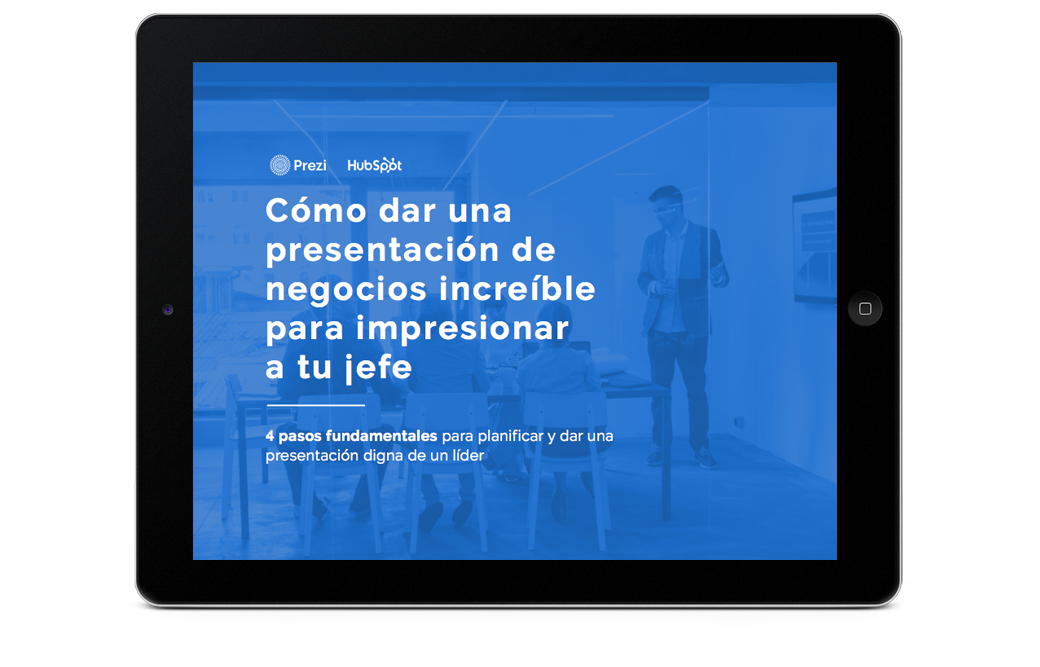 Prezi HubSpot

Cómo dar una presentación de negocios increíble para impresionar a tu jefe

4 pasos fundamentales para planificar y dar una presentación digna de un líder